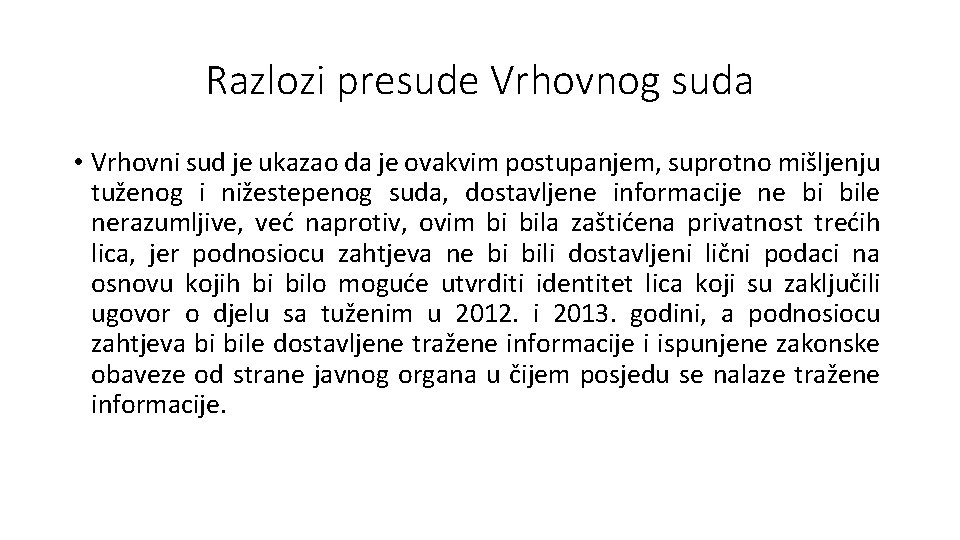 Razlozi presude Vrhovnog suda

• Vrhovni sud je ukazao da je ovakvim postupanjem, suprotno mišljenju tuženog i nižestepenog suda, dostavljene informacije ne bi bile nerazumljive, već naprotiv, ovim bi bila zaštićena privatnost trećih lica, jer podnosiocu zahtjeva ne bi bili dostavljeni lični podaci na osnovu kojih bi bilo moguće utvrditi identitet lica koji su zaključili ugovor o djelu sa tuženim u 2012. i 2013. godini, a podnosiocu zahtjeva bi bile dostavljene tražene informacije i ispunjene zakonske obaveze od strane javnog organa u čijem posjedu se nalaze tražene informacije.